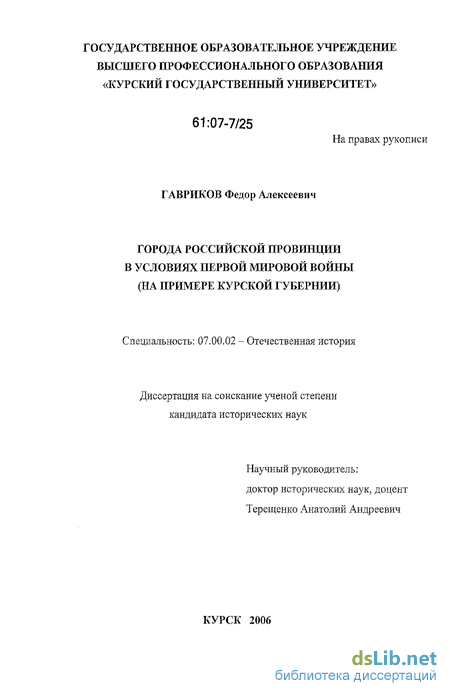 ГОСУДАРСТВЕННОЕ ОБРАЗОВАТЕЛЬНОЕ УЧРЕЖДЕНИЕ
ВЫСШЕГО ПРОФЕССИОНАЛЬНОГО ОБРАЗОВАНИЯ
«КУРСКИЙ ГОСУДАРСТВЕННЫЙ УНИВЕРСИТЕТ»

61:07-7/25

На правах рукописи

ГАВРИКОВ Федор Алексеевич

ГОРОДА РОССИЙСКОЙ ПРОВИНЦИИ
В УСЛОВИЯХ ПЕРВОЙ МИРОВОЙ ВОЙНЫ
(НА ПРИМЕРЕ КУРСКОЙ ГУБЕРНИИ)

Специальность: 07.00.02 – Отечественная история

Диссертация на соискание ученой степени
кандидата исторических наук

Научный руководитель:
доктор исторических наук, доцент
Терещенко Анатолий Андреевич

КУРСК 2006

dsLib.net
библиотека диссертаций